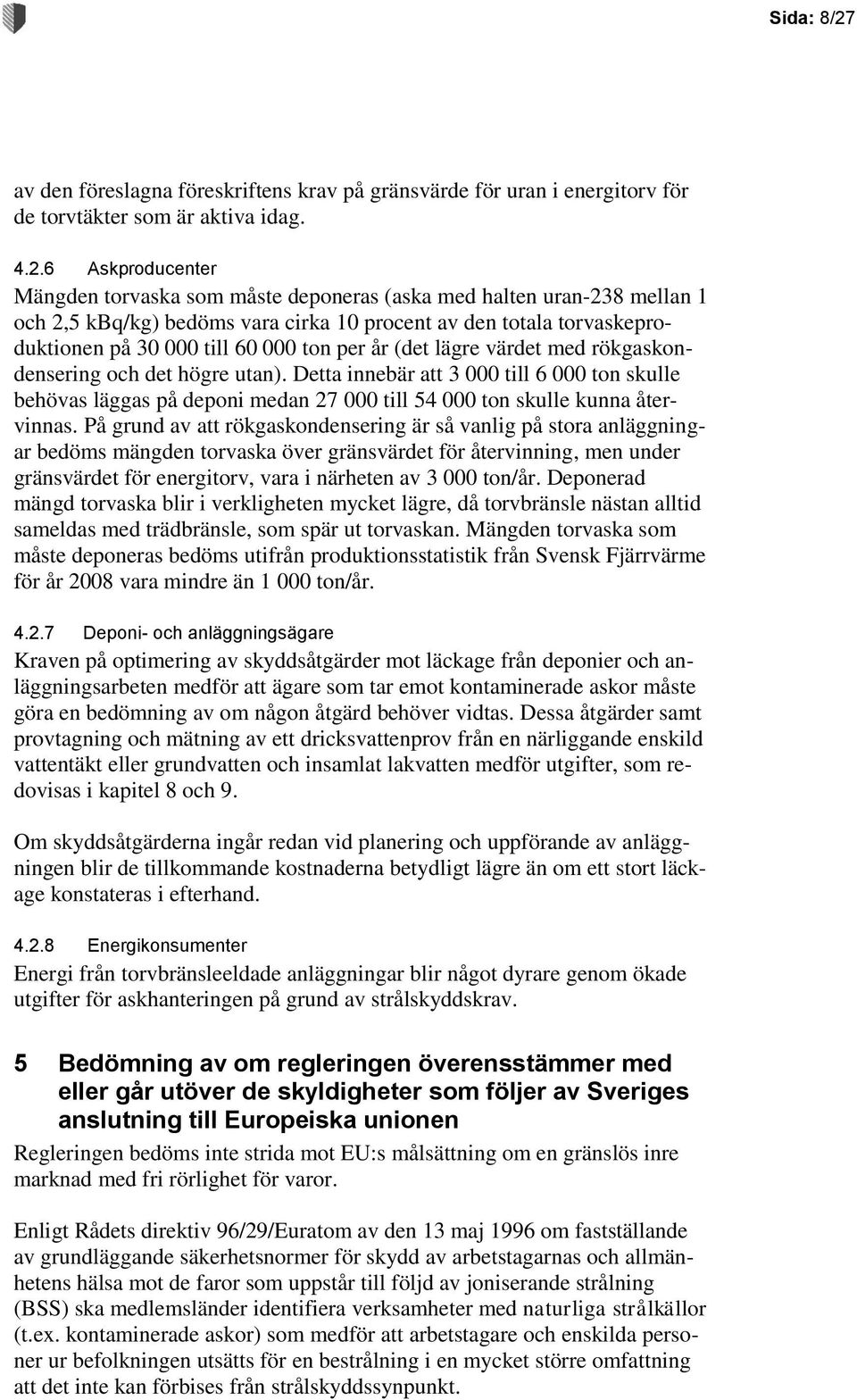 Sida: 8/27

av den föreslagna föreskriftens krav på gränsvärde för uran i energitorv för de torvtäkter som är aktiva idag.

4.2.6 Askproducenter

Mängden torvaska som måste deponeras (aska med halten uran-238 mellan 1 och 2,5 kBq/kg) bedöms vara cirka 10 procent av den totala torvaskeproduktionen på 30 000 till 60 000 ton per år (det lägre värdet med rökgaskondensering och det högre utan). Detta innebär att 3 000 till 6 000 ton skulle behövas läggas på deponi medan 27 000 till 54 000 ton skulle kunna återvinnas. På grund av att rökgaskondensering är så vanlig på stora anläggningar bedöms mängden torvaska över gränsvärdet för återvinning, men under gränsvärdet för energitorv, vara i närheten av 3 000 ton/år. Deponerad mängd torvaska blir i verkligheten mycket lägre, då torvbränsle nästan alltid sameldas med trädbränsle, som spär ut torvaskan. Mängden torvaska som måste deponeras bedöms utifrån produktionsstatistik från Svensk Fjärrvärme för år 2008 vara mindre än 1 000 ton/år.

4.2.7 Deponi- och anläggningsägare

Kraven på optimering av skyddsåtgärder mot läckage från deponier och anläggningsarbeten medför att ägare som tar emot kontaminerade askor måste göra en bedömning av om någon åtgärd behöver vidtas. Dessa åtgärder samt provtagning och mätning av ett dricksvattenprov från en närliggande enskild vattentäkt eller grundvatten och insamlat lakvatten medför utgifter, som redovisas i kapitel 8 och 9.

Om skyddsåtgärderna ingår redan vid planering och uppförande av anläggningen blir de tillkommande kostnaderna betydligt lägre än om ett stort läckage konstateras i efterhand.

4.2.8 Energikonsumenter

Energi från torvbränsleeldade anläggningar blir något dyrare genom ökade utgifter för askhanteringen på grund av strålskyddskrav.

5 Bedömning av om regleringen överensstämmer med eller går utöver de skyldigheter som följer av Sveriges anslutning till Europeiska unionen

Regleringen bedöms inte strida mot EU:s målsättning om en gränslös inre marknad med fri rörlighet för varor.

Enligt Rådets direktiv 96/29/Euratom av den 13 maj 1996 om fastställande av grundläggande säkerhetsnormer för skydd av arbetstagarnas och allmänhetens hälsa mot de faror som uppstår till följd av joniserande strålning (BSS) ska medlemsländer identifiera verksamheter med naturliga strålkällor (t.ex. kontaminerade askor) som medför att arbetstagare och enskilda personer ur befolkningen utsätts för en bestrålning i en mycket större omfattning att det inte kan förbises från strålskyddssynpunkt.